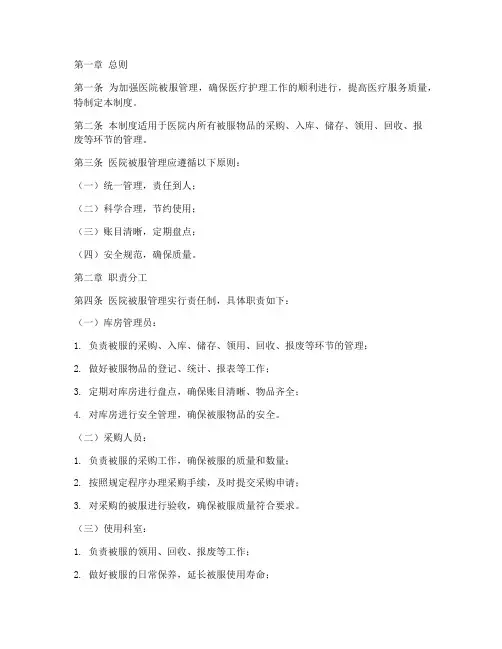 第一章 总则

第一条 为加强医院被服管理，确保医疗护理工作的顺利进行，提高医疗服务质量，特制定本制度。

第二条 本制度适用于医院内所有被服物品的采购、入库、储存、领用、回收、报废等环节的管理。

第三条 医院被服管理应遵循以下原则：

（一）统一管理，责任到人；

（二）科学合理，节约使用；

（三）账目清晰，定期盘点；

（四）安全规范，确保质量。

第二章 职责分工

第四条 医院被服管理实行责任制，具体职责如下：

（一）库房管理员：

1. 负责被服的采购、入库、储存、领用、回收、报废等环节的管理；

2. 做好被服物品的登记、统计、报表等工作；

3. 定期对库房进行盘点，确保账目清晰、物品齐全；

4. 对库房进行安全管理，确保被服物品的安全。

（二）采购人员：

1. 负责被服的采购工作，确保被服的质量和数量；

2. 按照规定程序办理采购手续，及时提交采购申请；

3. 对采购的被服进行验收，确保被服质量符合要求。

（三）使用科室：

1. 负责被服的领用、回收、报废等工作；

2. 做好被服的日常保养，延长被服使用寿命；